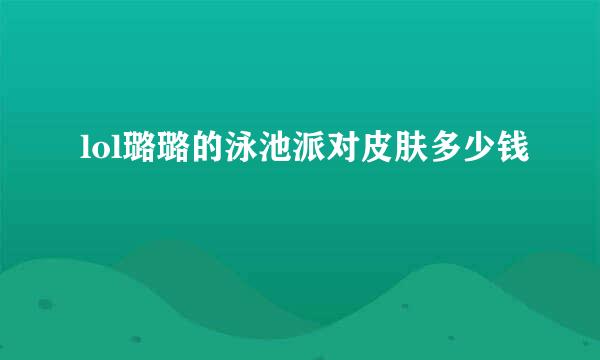 lol璐璐的泳池派对皮肤多少钱